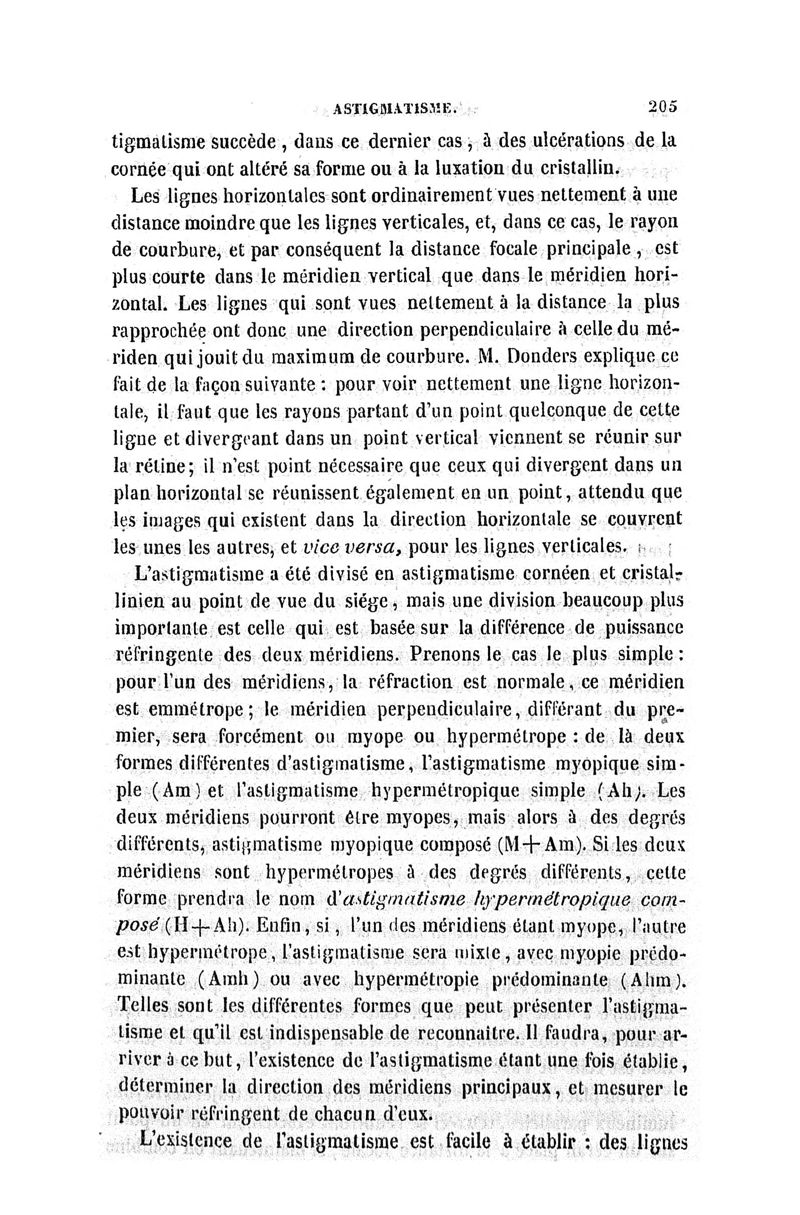 ASTIGMATISME. 205

tigmatisme succède, dans ce dernier cas, à des ulcérations de la cornée qui ont altéré sa forme ou à la luxation du cristallin.

Les lignes horizontales sont ordinairement vues nettement à une distance moindre que les lignes verticales, et, dans ce cas, le rayon de courbure, et par conséquent la distance focale principale, est plus courte dans le méridien vertical que dans le méridien horizontal. Les lignes qui sont vues nettement à la distance la plus rapprochée ont donc une direction perpendiculaire à celle du mériden qui jouit du maximum de courbure. M. Donders explique ce fait de la façon suivante : pour voir nettement une ligne horizontale, il faut que les rayons partant d'un point quelconque de cette ligne et divergeant dans un point vertical viennent se réunir sur la rétine; il n'est point nécessaire que ceux qui divergent dans un plan horizontal se réunissent également en un point, attendu que les images qui existent dans la direction horizontale se couvrent les unes les autres, et vice versa, pour les lignes verticales.

L'astigmatisme a été divisé en astigmatisme cornéen et cristallinien au point de vue du siége, mais une division beaucoup plus importante est celle qui est basée sur la différence de puissance réfringente des deux méridiens. Prenons le cas le plus simple : pour l'un des méridiens, la réfraction est normale, ce méridien est emmétrope; le méridien perpendiculaire, différant du premier, sera forcément ou myope ou hypermétrope : de là deux formes différentes d'astigmatisme, l'astigmatisme myopique simple (Am) et l'astigmatisme hypermétropique simple (Ah). Les deux méridiens pourront être myopes, mais alors à des degrés différents, astigmatisme myopique composé (M+Am). Si les deux méridiens sont hypermétropes à des degrés différents, cette forme prendra le nom d'astigmatisme hypermétropique composé (H+Ah). Enfin, si, l'un des méridiens étant myope, l'autre est hypermétrope, l'astigmatisme sera mixte, avec myopie prédominante (Amh) ou avec hypermétropie prédominante (Ahm). Telles sont les différentes formes que peut présenter l'astigmatisme et qu'il est indispensable de reconnaître. Il faudra, pour arriver à ce but, l'existence de l'astigmatisme étant une fois établie, déterminer la direction des méridiens principaux, et mesurer le pouvoir réfringent de chacun d'eux.

L'existence de l'astigmatisme est facile à établir : des lignes